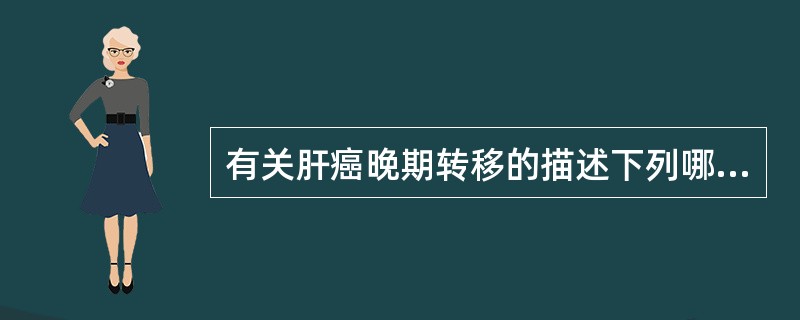 有关肝癌晚期转移的描述下列哪...